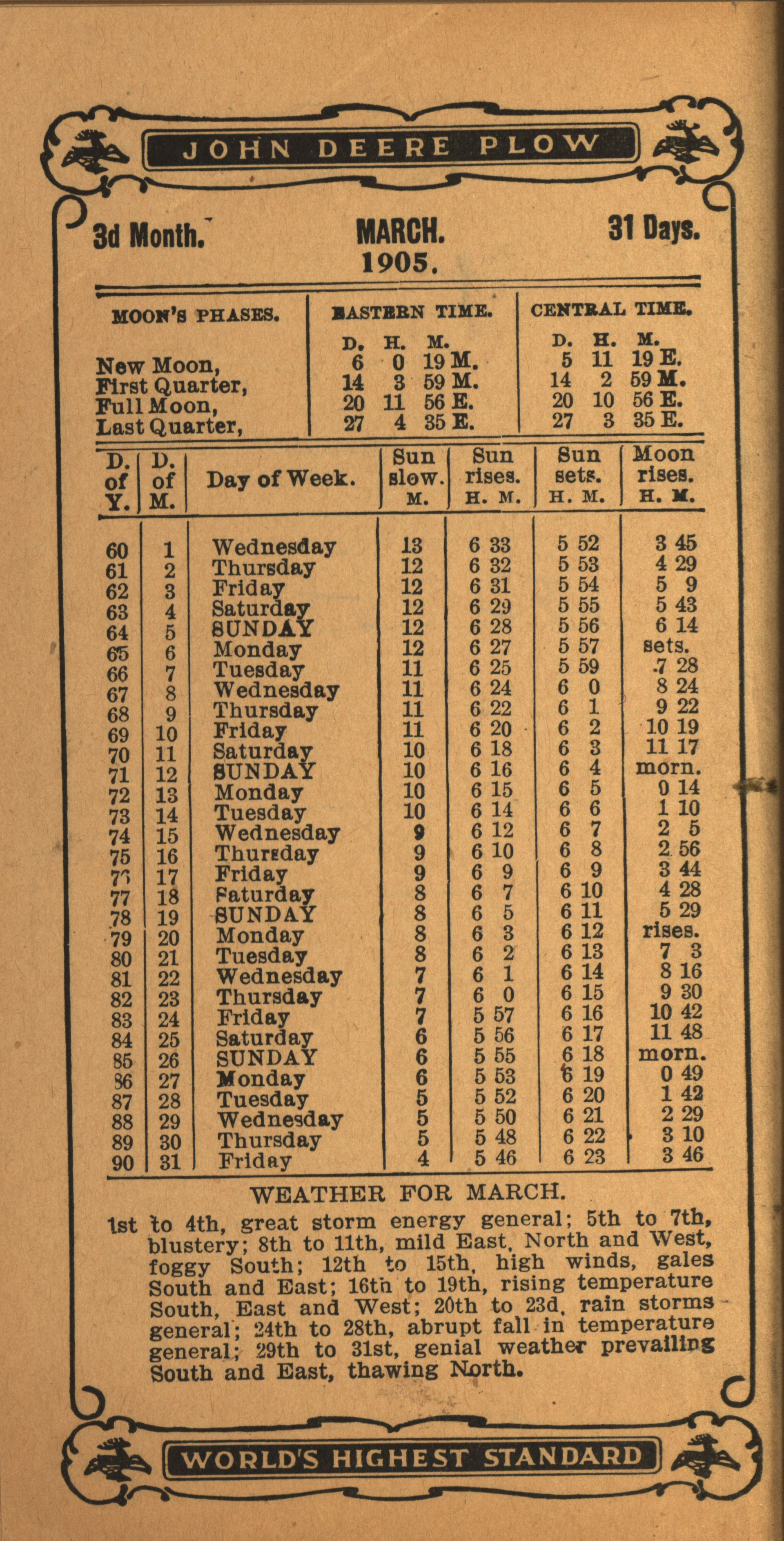 JOHN DEERE PLOW

3d Month. MARCH. 1905. 31 Days.

| MOON'S PHASES. | EASTERN TIME. D. H. M. | CENTRAL TIME. D. H. M. |
|---|---|---|
| New Moon, | 6 0 19 M. | 5 11 19 E. |
| First Quarter, | 14 3 59 M. | 14 2 59 M. |
| Full Moon, | 20 11 56 E. | 20 10 56 E. |
| Last Quarter, | 27 4 35 E. | 27 3 35 E. |

| D. of Y. | D. of M. | Day of Week. | Sun slow. M. | Sun rises. H. M. | Sun sets. H. M. | Moon rises. H. M. |
|---|---|---|---|---|---|---|
| 60 | 1 | Wednesday | 13 | 6 33 | 5 52 | 3 45 |
| 61 | 2 | Thursday | 12 | 6 32 | 5 53 | 4 29 |
| 62 | 3 | Friday | 12 | 6 31 | 5 54 | 5 9 |
| 63 | 4 | Saturday | 12 | 6 29 | 5 55 | 5 43 |
| 64 | 5 | SUNDAY | 12 | 6 28 | 5 56 | 6 14 |
| 65 | 6 | Monday | 12 | 6 27 | 5 57 | sets. |
| 66 | 7 | Tuesday | 11 | 6 25 | 5 59 | 7 28 |
| 67 | 8 | Wednesday | 11 | 6 24 | 6 0 | 8 24 |
| 68 | 9 | Thursday | 11 | 6 22 | 6 1 | 9 22 |
| 69 | 10 | Friday | 11 | 6 20 | 6 2 | 10 19 |
| 70 | 11 | Saturday | 10 | 6 18 | 6 3 | 11 17 |
| 71 | 12 | SUNDAY | 10 | 6 16 | 6 4 | morn. |
| 72 | 13 | Monday | 10 | 6 15 | 6 5 | 0 14 |
| 73 | 14 | Tuesday | 10 | 6 14 | 6 6 | 1 10 |
| 74 | 15 | Wednesday | 9 | 6 12 | 6 7 | 2 5 |
| 75 | 16 | Thursday | 9 | 6 10 | 6 8 | 2 56 |
| 76 | 17 | Friday | 9 | 6 9 | 6 9 | 3 44 |
| 77 | 18 | Saturday | 8 | 6 7 | 6 10 | 4 28 |
| 78 | 19 | SUNDAY | 8 | 6 5 | 6 11 | 5 29 |
| 79 | 20 | Monday | 8 | 6 3 | 6 12 | rises. |
| 80 | 21 | Tuesday | 8 | 6 2 | 6 13 | 7 3 |
| 81 | 22 | Wednesday | 7 | 6 1 | 6 14 | 8 16 |
| 82 | 23 | Thursday | 7 | 6 0 | 6 15 | 9 30 |
| 83 | 24 | Friday | 7 | 5 57 | 6 16 | 10 42 |
| 84 | 25 | Saturday | 6 | 5 56 | 6 17 | 11 48 |
| 85 | 26 | SUNDAY | 6 | 5 55 | 6 18 | morn. |
| 86 | 27 | Monday | 6 | 5 53 | 6 19 | 0 49 |
| 87 | 28 | Tuesday | 5 | 5 52 | 6 20 | 1 42 |
| 88 | 29 | Wednesday | 5 | 5 50 | 6 21 | 2 29 |
| 89 | 30 | Thursday | 5 | 5 48 | 6 22 | 3 10 |
| 90 | 31 | Friday | 4 | 5 46 | 6 23 | 3 46 |

WEATHER FOR MARCH.

1st to 4th, great storm energy general; 5th to 7th, blustery; 8th to 11th, mild East, North and West, foggy South; 12th to 15th, high winds, gales South and East; 16th to 19th, rising temperature South, East and West; 20th to 23d, rain storms general; 24th to 28th, abrupt fall in temperature general; 29th to 31st, genial weather prevailing South and East, thawing North.

WORLD'S HIGHEST STANDARD